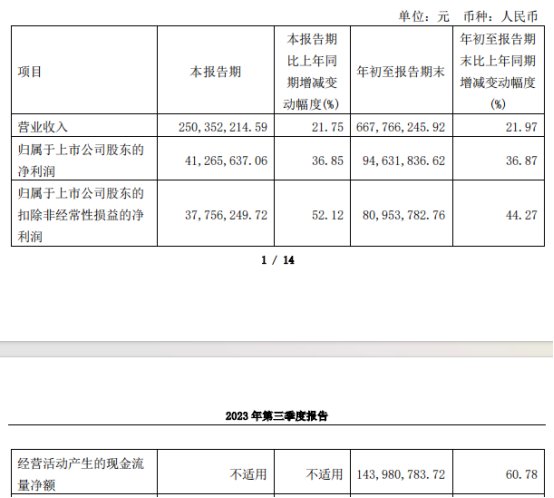 单位：元　币种：人民币

| 项目 | 本报告期 | 本报告期比上年同期增减变动幅度(%) | 年初至报告期末 | 年初至报告期末比上年同期增减变动幅度(%) |
|---|---|---|---|---|
| 营业收入 | 250,352,214.59 | 21.75 | 667,766,245.92 | 21.97 |
| 归属于上市公司股东的净利润 | 41,265,637.06 | 36.85 | 94,631,836.62 | 36.87 |
| 归属于上市公司股东的扣除非经常性损益的净利润 | 37,756,249.72 | 52.12 | 80,953,782.76 | 44.27 |

1 / 14

2023 年第三季度报告

| 经营活动产生的现金流量净额 | 不适用 | 不适用 | 143,980,783.72 | 60.78 |
|---|---|---|---|---|